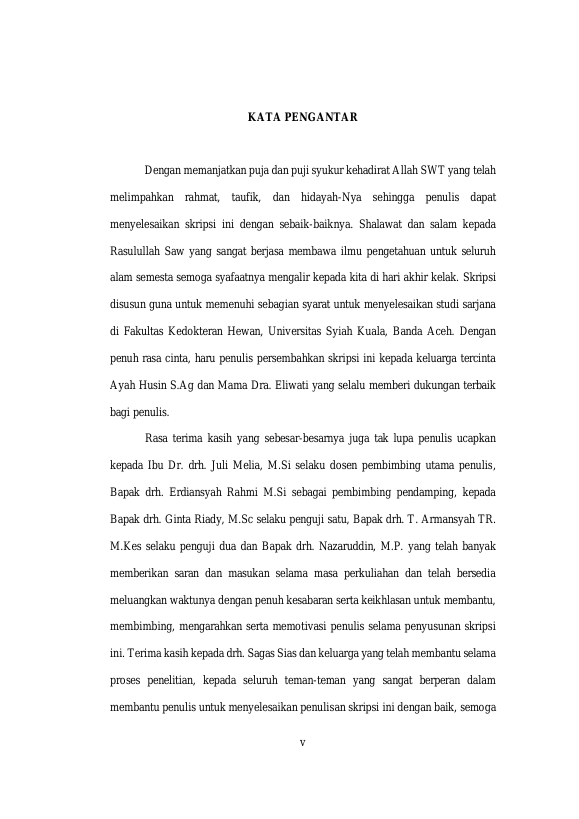 KATA PENGANTAR

Dengan memanjatkan puja dan puji syukur kehadirat Allah SWT yang telah melimpahkan rahmat, taufik, dan hidayah-Nya sehingga penulis dapat menyelesaikan skripsi ini dengan sebaik-baiknya. Shalawat dan salam kepada Rasulullah Saw yang sangat berjasa membawa ilmu pengetahuan untuk seluruh alam semesta semoga syafaatnya mengalir kepada kita di hari akhir kelak. Skripsi disusun guna untuk memenuhi sebagian syarat untuk menyelesaikan studi sarjana di Fakultas Kedokteran Hewan, Universitas Syiah Kuala, Banda Aceh. Dengan penuh rasa cinta, haru penulis persembahkan skripsi ini kepada keluarga tercinta Ayah Husin S.Ag dan Mama Dra. Eliwati yang selalu memberi dukungan terbaik bagi penulis.

Rasa terima kasih yang sebesar-besarnya juga tak lupa penulis ucapkan kepada Ibu Dr. drh. Juli Melia, M.Si selaku dosen pembimbing utama penulis, Bapak drh. Erdiansyah Rahmi M.Si sebagai pembimbing pendamping, kepada Bapak drh. Ginta Riady, M.Sc selaku penguji satu, Bapak drh. T. Armansyah TR. M.Kes selaku penguji dua dan Bapak drh. Nazaruddin, M.P. yang telah banyak memberikan saran dan masukan selama masa perkuliahan dan telah bersedia meluangkan waktunya dengan penuh kesabaran serta keikhlasan untuk membantu, membimbing, mengarahkan serta memotivasi penulis selama penyusunan skripsi ini. Terima kasih kepada drh. Sagas Sias dan keluarga yang telah membantu selama proses penelitian, kepada seluruh teman-teman yang sangat berperan dalam membantu penulis untuk menyelesaikan penulisan skripsi ini dengan baik, semoga

v